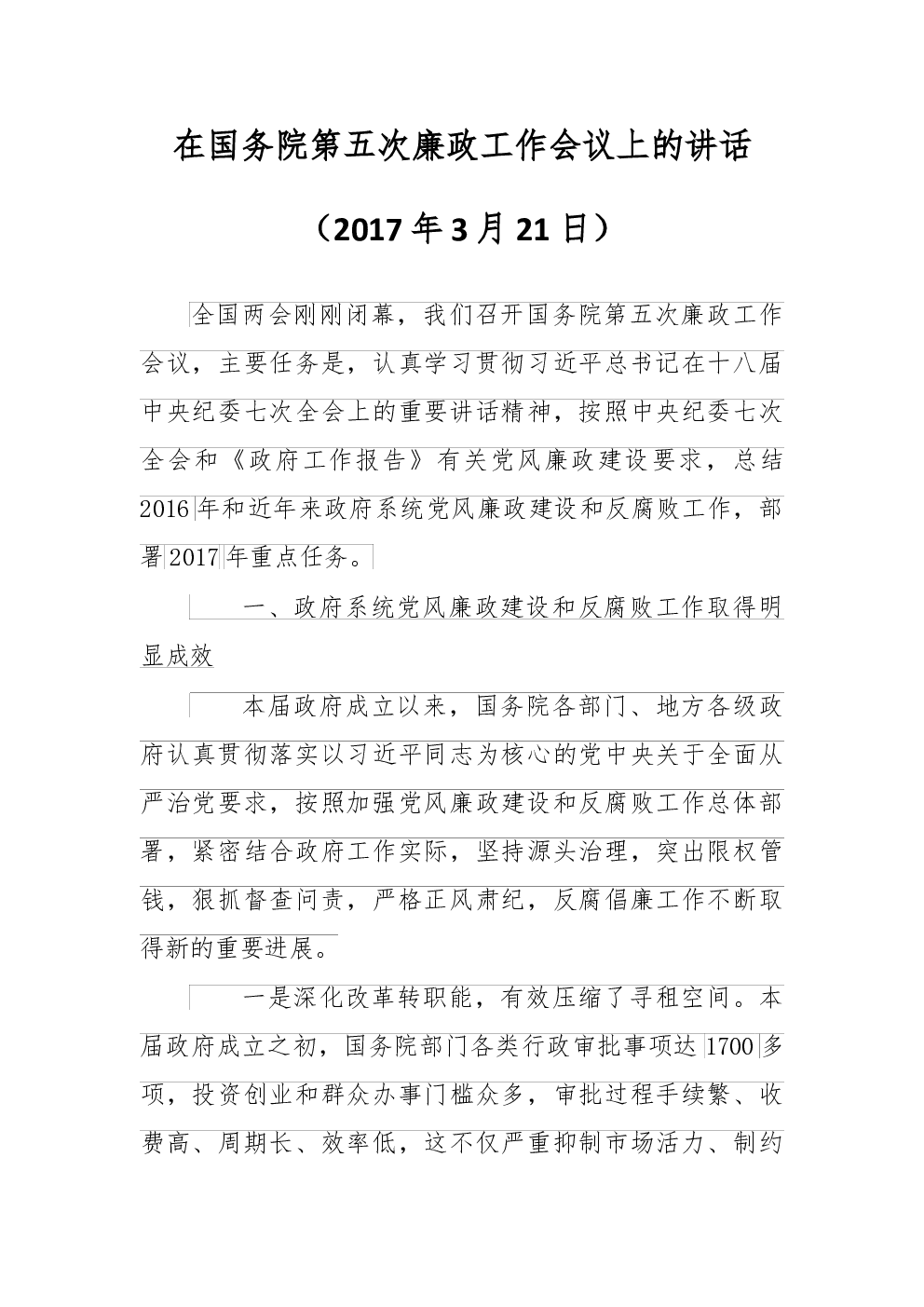 在国务院第五次廉政工作会议上的讲话

（2017年3月21日）

全国两会刚刚闭幕，我们召开国务院第五次廉政工作会议，主要任务是，认真学习贯彻习近平总书记在十八届中央纪委七次全会上的重要讲话精神，按照中央纪委七次全会和《政府工作报告》有关党风廉政建设要求，总结2016年和近年来政府系统党风廉政建设和反腐败工作，部署2017年重点任务。

一、政府系统党风廉政建设和反腐败工作取得明显成效

本届政府成立以来，国务院各部门、地方各级政府认真贯彻落实以习近平同志为核心的党中央关于全面从严治党要求，按照加强党风廉政建设和反腐败工作总体部署，紧密结合政府工作实际，坚持源头治理，突出限权管钱，狠抓督查问责，严格正风肃纪，反腐倡廉工作不断取得新的重要进展。

一是深化改革转职能，有效压缩了寻租空间。本届政府成立之初，国务院部门各类行政审批事项达1700多项，投资创业和群众办事门槛众多，审批过程手续繁、收费高、周期长、效率低，这不仅严重抑制市场活力、制约